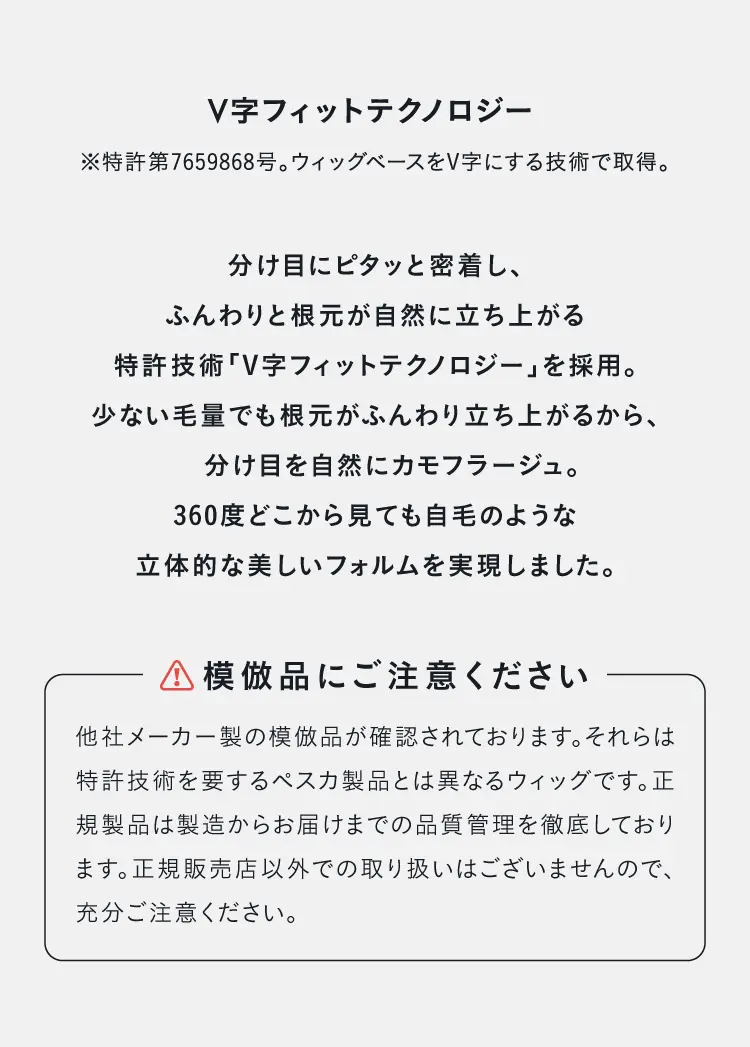 V字フィットテクノロジー

※特許第7659868号。ウィッグベースをV字にする技術で取得。

分け目にピタッと密着し、
ふんわりと根元が自然に立ち上がる
特許技術「V字フィットテクノロジー」を採用。
少ない毛量でも根元がふんわり立ち上がるから、
分け目を自然にカモフラージュ。
360度どこから見ても自毛のような
立体的な美しいフォルムを実現しました。

模倣品にご注意ください

他社メーカー製の模倣品が確認されております。それらは特許技術を要するペスカ製品とは異なるウィッグです。正規製品は製造からお届けまでの品質管理を徹底しております。正規販売店以外での取り扱いはございませんので、充分ご注意ください。